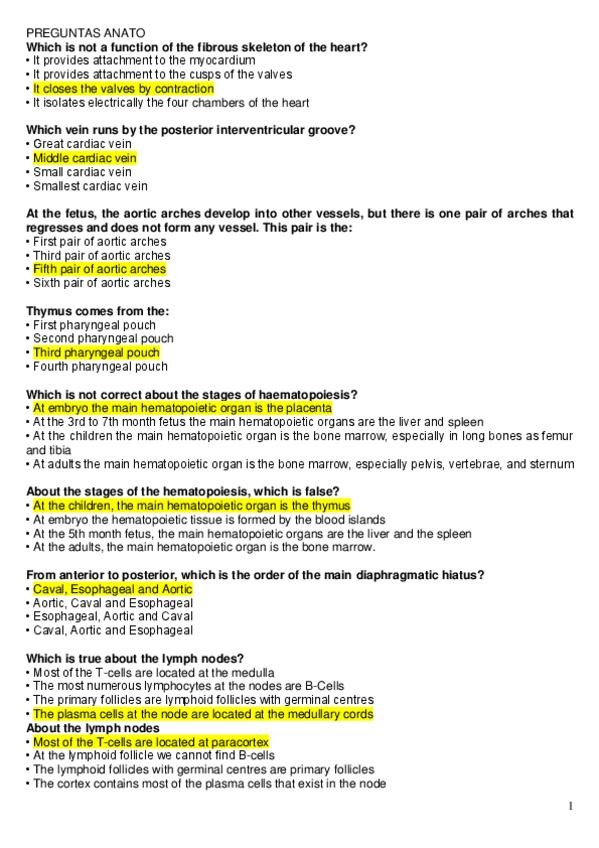 PREGUNTAS ANATO
Which is not a function of the fibrous skeleton of the heart?
• It provides attachment to the myocardium
• It provides attachment to the cusps of the valves
• It closes the valves by contraction
• It isolates electrically the four chambers of the heart

Which vein runs by the posterior interventricular groove?
• Great cardiac vein
• Middle cardiac vein
• Small cardiac vein
• Smallest cardiac vein

At the fetus, the aortic arches develop into other vessels, but there is one pair of arches that regresses and does not form any vessel. This pair is the:
• First pair of aortic arches
• Third pair of aortic arches
• Fifth pair of aortic arches
• Sixth pair of aortic arches

Thymus comes from the:
• First pharyngeal pouch
• Second pharyngeal pouch
• Third pharyngeal pouch
• Fourth pharyngeal pouch

Which is not correct about the stages of haematopoiesis?
• At embryo the main hematopoietic organ is the placenta
• At the 3rd to 7th month fetus the main hematopoietic organs are the liver and spleen
• At the children the main hematopoietic organ is the bone marrow, especially in long bones as femur and tibia
• At adults the main hematopoietic organ is the bone marrow, especially pelvis, vertebrae, and sternum

About the stages of the hematopoiesis, which is false?
• At the children, the main hematopoietic organ is the thymus
• At embryo the hematopoietic tissue is formed by the blood islands
• At the 5th month fetus, the main hematopoietic organs are the liver and the spleen
• At the adults, the main hematopoietic organ is the bone marrow.

From anterior to posterior, which is the order of the main diaphragmatic hiatus?
• Caval, Esophageal and Aortic
• Aortic, Caval and Esophageal
• Esophageal, Aortic and Caval
• Caval, Aortic and Esophageal

Which is true about the lymph nodes?
• Most of the T-cells are located at the medulla
• The most numerous lymphocytes at the nodes are B-Cells
• The primary follicles are lymphoid follicles with germinal centres
• The plasma cells at the node are located at the medullary cords
About the lymph nodes
• Most of the T-cells are located at paracortex
• At the lymphoid follicle we cannot find B-cells
• The lymphoid follicles with germinal centres are primary follicles
• The cortex contains most of the plasma cells that exist in the node

1